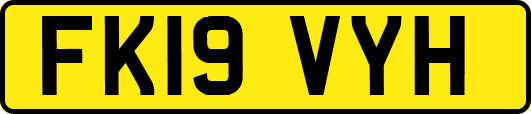 FK19 VYH